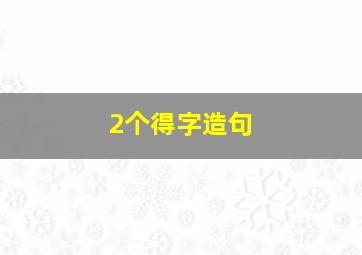 2个得字造句